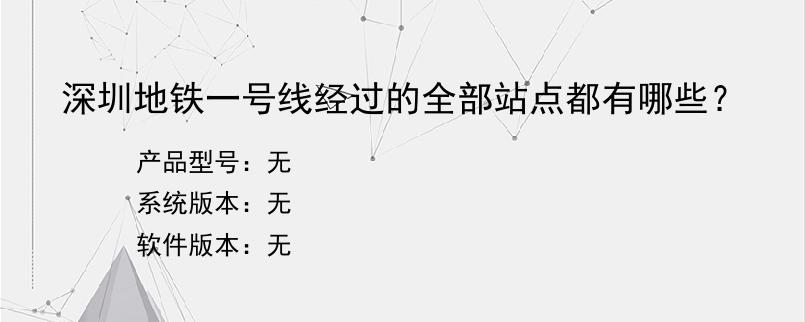 深圳地铁一号线经过的全部站点都有哪些？

产品型号：无
系统版本：无
软件版本：无